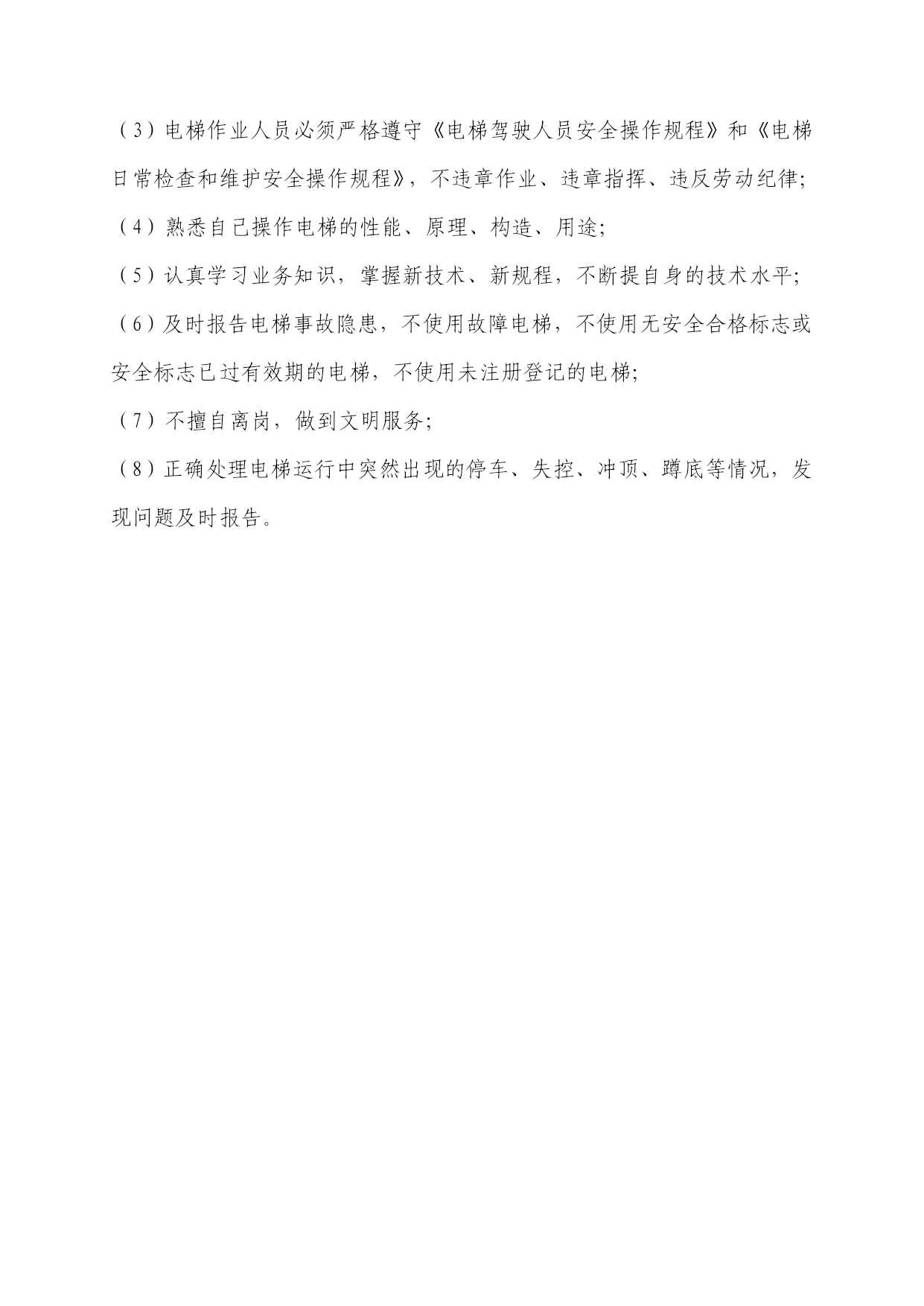 （3）电梯作业人员必须严格遵守《电梯驾驶人员安全操作规程》和《电梯日常检查和维护安全操作规程》，不违章作业、违章指挥、违反劳动纪律；

（4）熟悉自己操作电梯的性能、原理、构造、用途；

（5）认真学习业务知识，掌握新技术、新规程，不断提自身的技术水平；

（6）及时报告电梯事故隐患，不使用故障电梯，不使用无安全合格标志或安全标志已过有效期的电梯，不使用未注册登记的电梯；

（7）不擅自离岗，做到文明服务；

（8）正确处理电梯运行中突然出现的停车、失控、冲顶、蹲底等情况，发现问题及时报告。